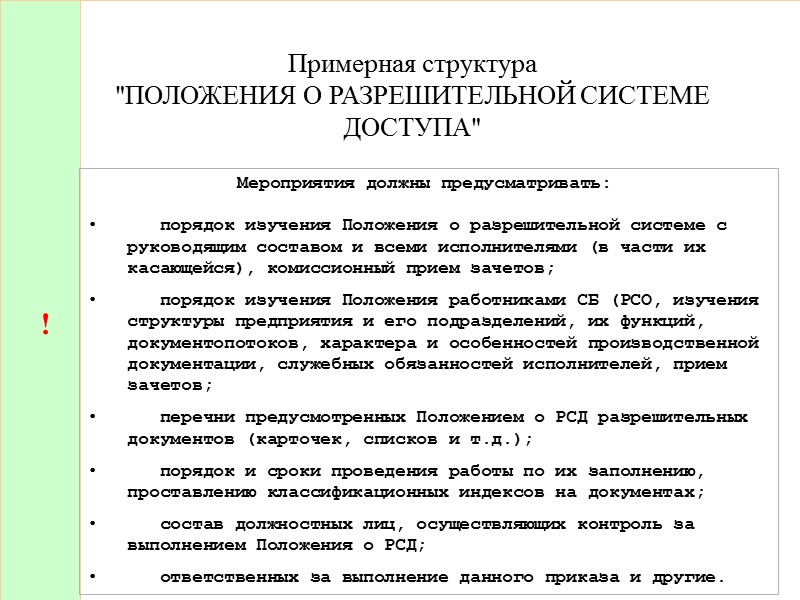 Примерная структура
"ПОЛОЖЕНИЯ О РАЗРЕШИТЕЛЬНОЙ СИСТЕМЕ ДОСТУПА"

!

Мероприятия должны предусматривать:

• порядок изучения Положения о разрешительной системе с руководящим составом и всеми исполнителями (в части их касающейся), комиссионный прием зачетов;

• порядок изучения Положения работниками СБ (РСО, изучения структуры предприятия и его подразделений, их функций, документопотоков, характера и особенностей производственной документации, служебных обязанностей исполнителей, прием зачетов;

• перечни предусмотренных Положением о РСД разрешительных документов (карточек, списков и т.д.);

• порядок и сроки проведения работы по их заполнению, проставлению классификационных индексов на документах;

• состав должностных лиц, осуществляющих контроль за выполнением Положения о РСД;

• ответственных за выполнение данного приказа и другие.